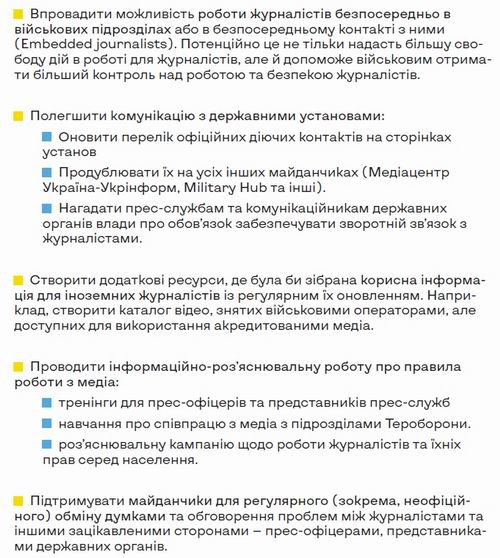 Впровадити можливість роботи журналістів безпосередньо в військових підрозділах або в безпосередньому контакті з ними (Embedded journalists). Потенційно це не тільки надасть більшу свободу дій в роботі для журналістів, але й допоможе військовим отримати більший контроль над роботою та безпекою журналістів.

Полегшити комунікацію з державними установами:

Оновити перелік офіційних діючих контактів на сторінках установ

Продублювати їх на усіх інших майданчиках (Медіацентр Україна-Укрінформ, Military Hub та інші).

Нагадати прес-службам та комунікаційникам державних органів влади про обов'язок забезпечувати зворотній зв'язок з журналістами.

Створити додаткові ресурси, де була би зібрана корисна інформація для іноземних журналістів із регулярним їх оновленням. Наприклад, створити каталог відео, знятих військовими операторами, але доступних для використання акредитованими медіа.

Проводити інформаційно-роз'яснювальну роботу про правила роботи з медіа:

тренінги для прес-офіцерів та представників прес-служб

навчання про співпрацю з медіа з підрозділами Тероборони.

роз'яснювальну кампанію щодо роботи журналістів та їхніх прав серед населення.

Підтримувати майданчики для регулярного (зокрема, неофіційного) обміну думками та обговорення проблем між журналістами та іншими зацікавленими сторонами – прес-офіцерами, представниками державних органів.